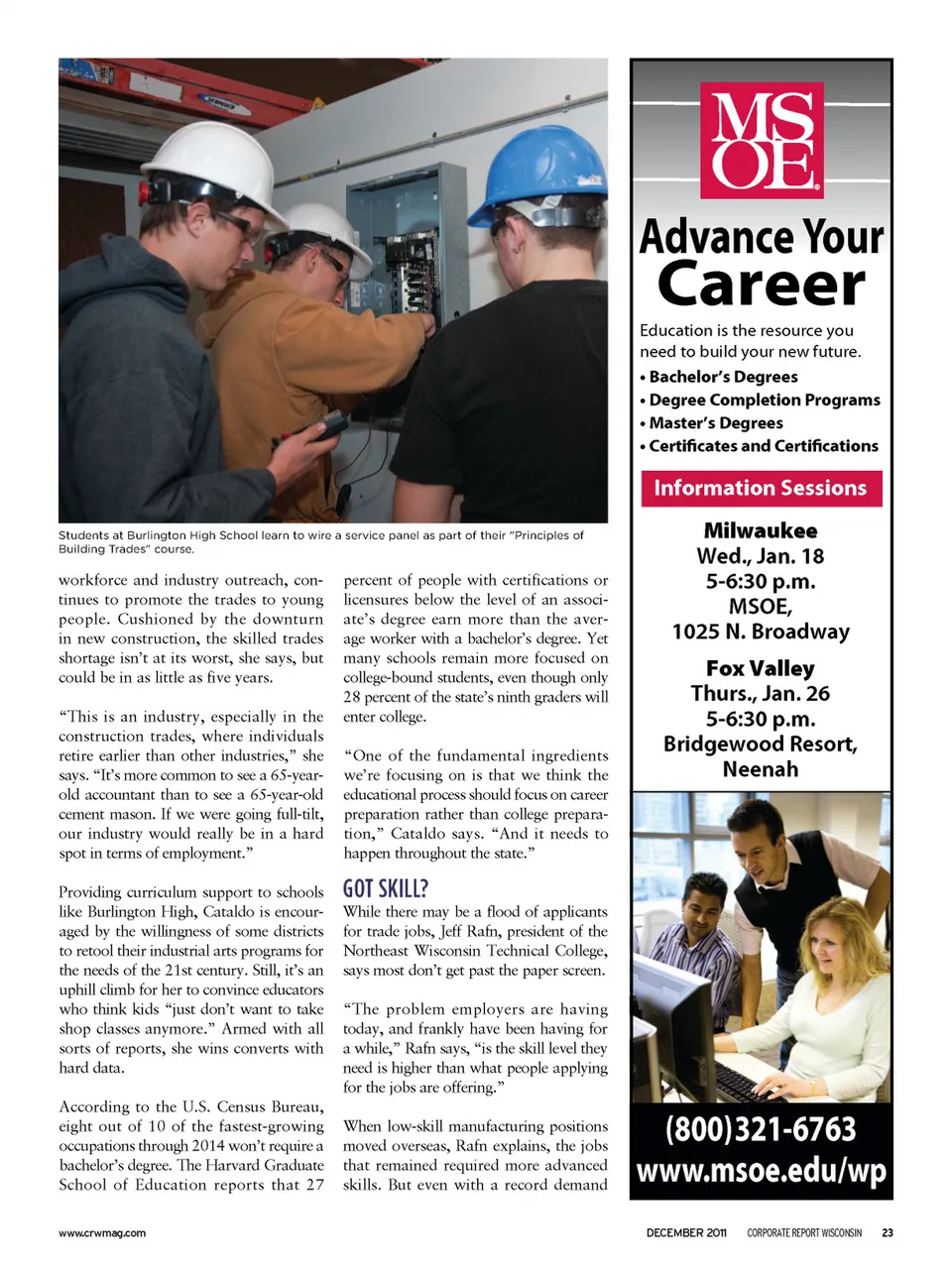 Students at Burlington High School learn to wire a service panel as part of their "Principles of Building Trades" course.

workforce and industry outreach, continues to promote the trades to young people. Cushioned by the downturn in new construction, the skilled trades shortage isn't at its worst, she says, but could be in as little as five years.

"This is an industry, especially in the construction trades, where individuals retire earlier than other industries," she says. "It's more common to see a 65-year-old accountant than to see a 65-year-old cement mason. If we were going full-tilt, our industry would really be in a hard spot in terms of employment."

Providing curriculum support to schools like Burlington High, Cataldo is encouraged by the willingness of some districts to retool their industrial arts programs for the needs of the 21st century. Still, it's an uphill climb for her to convince educators who think kids "just don't want to take shop classes anymore." Armed with all sorts of reports, she wins converts with hard data.

According to the U.S. Census Bureau, eight out of 10 of the fastest-growing occupations through 2014 won't require a bachelor's degree. The Harvard Graduate School of Education reports that 27 percent of people with certifications or licensures below the level of an associate's degree earn more than the average worker with a bachelor's degree. Yet many schools remain more focused on college-bound students, even though only 28 percent of the state's ninth graders will enter college.

"One of the fundamental ingredients we're focusing on is that we think the educational process should focus on career preparation rather than college preparation," Cataldo says. "And it needs to happen throughout the state."

GOT SKILL?
While there may be a flood of applicants for trade jobs, Jeff Rafn, president of the Northeast Wisconsin Technical College, says most don't get past the paper screen.

"The problem employers are having today, and frankly have been having for a while," Rafn says, "is the skill level they need is higher than what people applying for the jobs are offering."

When low-skill manufacturing positions moved overseas, Rafn explains, the jobs that remained required more advanced skills. But even with a record demand

MSOE

Advance Your Career

Education is the resource you need to build your new future.
• Bachelor's Degrees
• Degree Completion Programs
• Master's Degrees
• Certificates and Certifications

Information Sessions

Milwaukee
Wed., Jan. 18
5-6:30 p.m.
MSOE,
1025 N. Broadway

Fox Valley
Thurs., Jan. 26
5-6:30 p.m.
Bridgewood Resort,
Neenah

(800)321-6763
www.msoe.edu/wp

www.crwmag.com

DECEMBER 2011 CORPORATE REPORT WISCONSIN 23